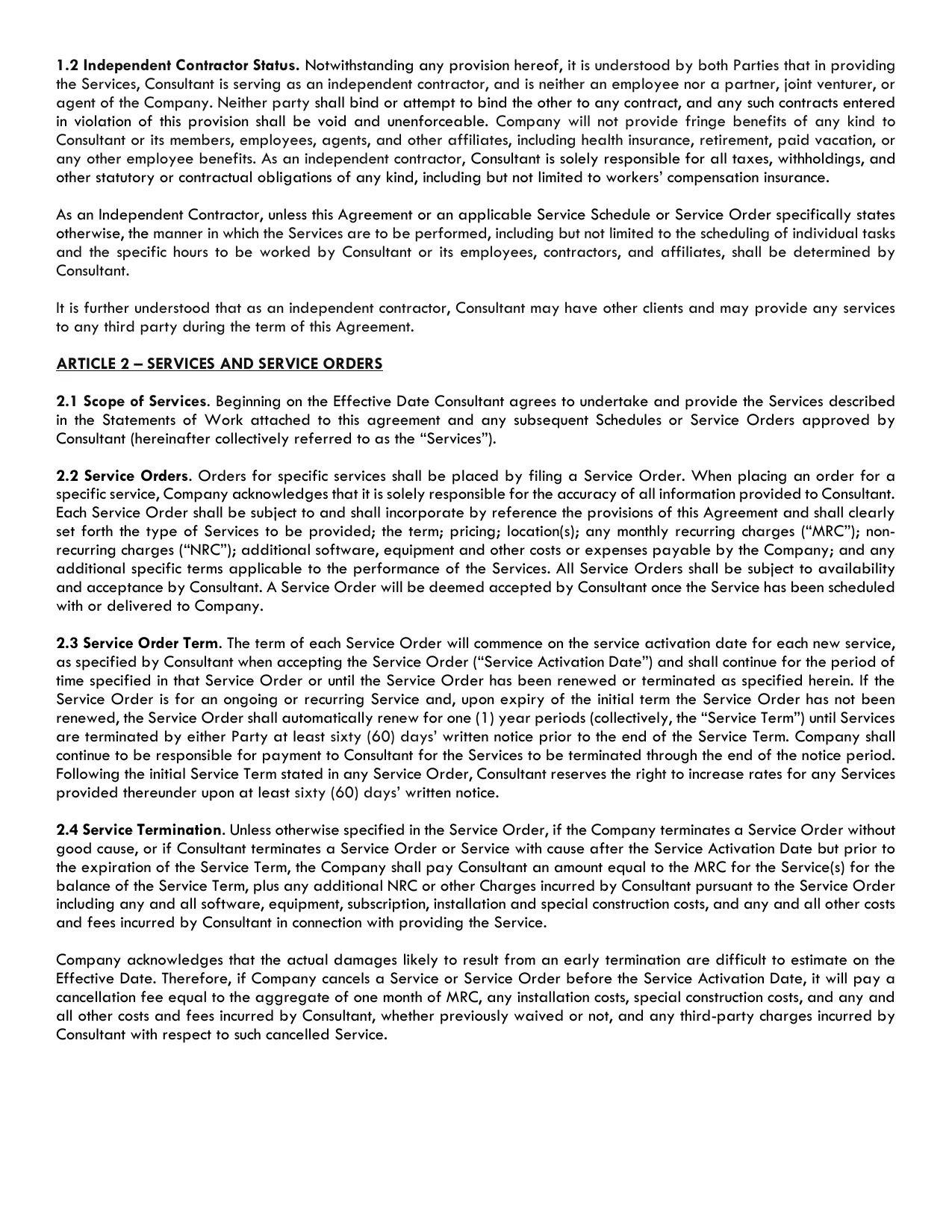 1.2 Independent Contractor Status. Notwithstanding any provision hereof, it is understood by both Parties that in providing the Services, Consultant is serving as an independent contractor, and is neither an employee nor a partner, joint venturer, or agent of the Company. Neither party shall bind or attempt to bind the other to any contract, and any such contracts entered in violation of this provision shall be void and unenforceable. Company will not provide fringe benefits of any kind to Consultant or its members, employees, agents, and other affiliates, including health insurance, retirement, paid vacation, or any other employee benefits. As an independent contractor, Consultant is solely responsible for all taxes, withholdings, and other statutory or contractual obligations of any kind, including but not limited to workers' compensation insurance.

As an Independent Contractor, unless this Agreement or an applicable Service Schedule or Service Order specifically states otherwise, the manner in which the Services are to be performed, including but not limited to the scheduling of individual tasks and the specific hours to be worked by Consultant or its employees, contractors, and affiliates, shall be determined by Consultant.

It is further understood that as an independent contractor, Consultant may have other clients and may provide any services to any third party during the term of this Agreement.

ARTICLE 2 – SERVICES AND SERVICE ORDERS

2.1 Scope of Services. Beginning on the Effective Date Consultant agrees to undertake and provide the Services described in the Statements of Work attached to this agreement and any subsequent Schedules or Service Orders approved by Consultant (hereinafter collectively referred to as the "Services").

2.2 Service Orders. Orders for specific services shall be placed by filing a Service Order. When placing an order for a specific service, Company acknowledges that it is solely responsible for the accuracy of all information provided to Consultant. Each Service Order shall be subject to and shall incorporate by reference the provisions of this Agreement and shall clearly set forth the type of Services to be provided; the term; pricing; location(s); any monthly recurring charges ("MRC"); non-recurring charges ("NRC"); additional software, equipment and other costs or expenses payable by the Company; and any additional specific terms applicable to the performance of the Services. All Service Orders shall be subject to availability and acceptance by Consultant. A Service Order will be deemed accepted by Consultant once the Service has been scheduled with or delivered to Company.

2.3 Service Order Term. The term of each Service Order will commence on the service activation date for each new service, as specified by Consultant when accepting the Service Order ("Service Activation Date") and shall continue for the period of time specified in that Service Order or until the Service Order has been renewed or terminated as specified herein. If the Service Order is for an ongoing or recurring Service and, upon expiry of the initial term the Service Order has not been renewed, the Service Order shall automatically renew for one (1) year periods (collectively, the "Service Term") until Services are terminated by either Party at least sixty (60) days' written notice prior to the end of the Service Term. Company shall continue to be responsible for payment to Consultant for the Services to be terminated through the end of the notice period. Following the initial Service Term stated in any Service Order, Consultant reserves the right to increase rates for any Services provided thereunder upon at least sixty (60) days' written notice.

2.4 Service Termination. Unless otherwise specified in the Service Order, if the Company terminates a Service Order without good cause, or if Consultant terminates a Service Order or Service with cause after the Service Activation Date but prior to the expiration of the Service Term, the Company shall pay Consultant an amount equal to the MRC for the Service(s) for the balance of the Service Term, plus any additional NRC or other Charges incurred by Consultant pursuant to the Service Order including any and all software, equipment, subscription, installation and special construction costs, and any and all other costs and fees incurred by Consultant in connection with providing the Service.

Company acknowledges that the actual damages likely to result from an early termination are difficult to estimate on the Effective Date. Therefore, if Company cancels a Service or Service Order before the Service Activation Date, it will pay a cancellation fee equal to the aggregate of one month of MRC, any installation costs, special construction costs, and any and all other costs and fees incurred by Consultant, whether previously waived or not, and any third-party charges incurred by Consultant with respect to such cancelled Service.